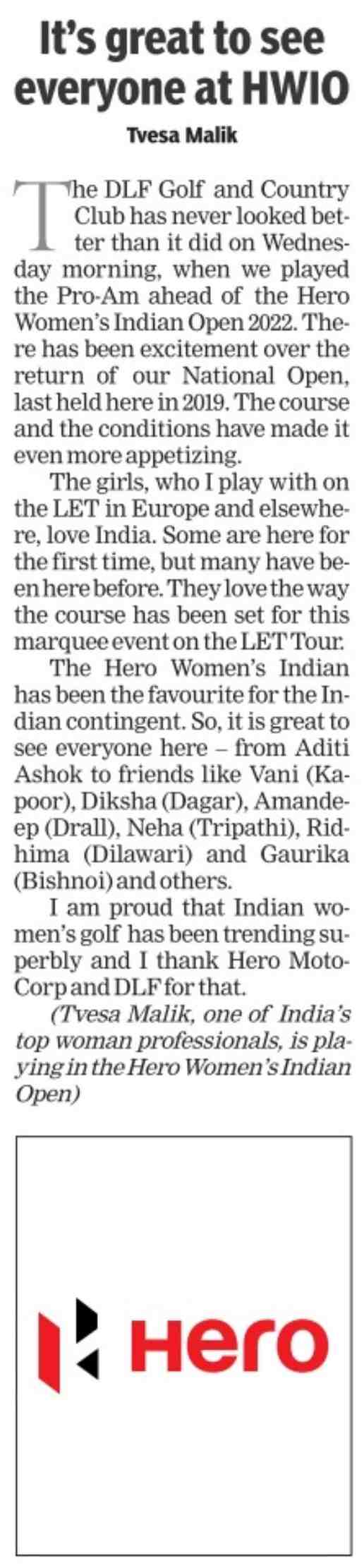 It's great to see everyone at HWIO

Tvesa Malik

The DLF Golf and Country Club has never looked better than it did on Wednesday morning, when we played the Pro-Am ahead of the Hero Women's Indian Open 2022. There has been excitement over the return of our National Open, last held here in 2019. The course and the conditions have made it even more appetizing.

The girls, who I play with on the LET in Europe and elsewhere, love India. Some are here for the first time, but many have been here before. They love the way the course has been set for this marquee event on the LET Tour.

The Hero Women's Indian has been the favourite for the Indian contingent. So, it is great to see everyone here – from Aditi Ashok to friends like Vani (Kapoor), Diksha (Dagar), Amandeep (Drall), Neha (Tripathi), Ridhima (Dilawari) and Gaurika (Bishnoi) and others.

I am proud that Indian women's golf has been trending superbly and I thank Hero MotoCorp and DLF for that.

(Tvesa Malik, one of India's top woman professionals, is playing in the Hero Women's Indian Open)

Hero